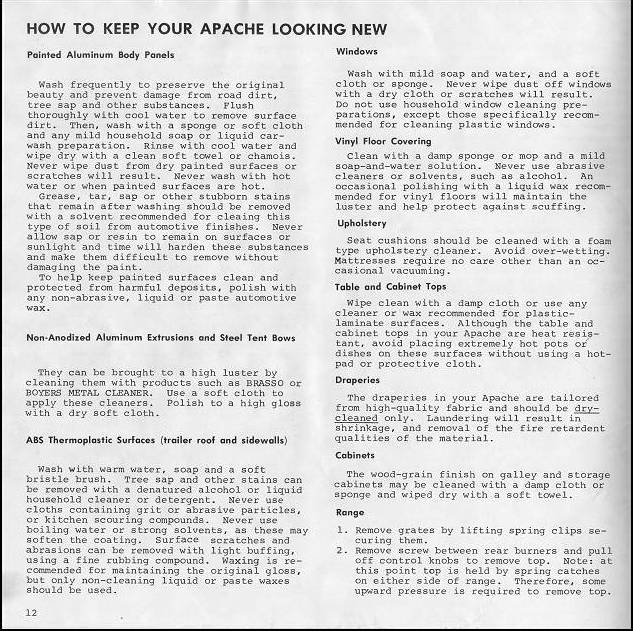 HOW TO KEEP YOUR APACHE LOOKING NEW

Painted Aluminum Body Panels

Wash frequently to preserve the original beauty and prevent damage from road dirt, tree sap and other substances. Flush thoroughly with cool water to remove surface dirt. Then, wash with a sponge or soft cloth and any mild household soap or liquid car-wash preparation. Rinse with cool water and wipe dry with a clean soft towel or chamois. Never wipe dust from dry painted surfaces or scratches will result. Never wash with hot water or when painted surfaces are hot.
Grease, tar, sap or other stubborn stains that remain after washing should be removed with a solvent recommended for cleaing this type of soil from automotive finishes. Never allow sap or resin to remain on surfaces or sunlight and time will harden these substances and make them difficult to remove without damaging the paint.
To help keep painted surfaces clean and protected from harmful deposits, polish with any non-abrasive, liquid or paste automotive wax.

Non-Anodized Aluminum Extrusions and Steel Tent Bows

They can be brought to a high luster by cleaning them with products such as BRASSO or BOYERS METAL CLEANER. Use a soft cloth to apply these cleaners. Polish to a high gloss with a dry soft cloth.

ABS Thermoplastic Surfaces (trailer roof and sidewalls)

Wash with warm water, soap and a soft bristle brush. Tree sap and other stains can be removed with a denatured alcohol or liquid household cleaner or detergent. Never use cloths containing grit or abrasive particles, or kitchen scouring compounds. Never use boiling water or strong solvents, as these may soften the coating. Surface scratches and abrasions can be removed with light buffing, using a fine rubbing compound. Waxing is recommended for maintaining the original gloss, but only non-cleaning liquid or paste waxes should be used.

12

Windows

Wash with mild soap and water, and a soft cloth or sponge. Never wipe dust off windows with a dry cloth or scratches will result. Do not use household window cleaning preparations, except those specifically recommended for cleaning plastic windows.

Vinyl Floor Covering

Clean with a damp sponge or mop and a mild soap-and-water solution. Never use abrasive cleaners or solvents, such as alcohol. An occasional polishing with a liquid wax recommended for vinyl floors will maintain the luster and help protect against scuffing.

Upholstery

Seat cushions should be cleaned with a foam type upholstery cleaner. Avoid over-wetting. Mattresses require no care other than an occasional vacuuming.

Table and Cabinet Tops

Wipe clean with a damp cloth or use any cleaner or wax recommended for plastic-laminate surfaces. Although the table and cabinet tops in your Apache are heat resistant, avoid placing extremely hot pots or dishes on these surfaces without using a hot-pad or protective cloth.

Draperies

The draperies in your Apache are tailored from high-quality fabric and should be dry-cleaned only. Laundering will result in shrinkage, and removal of the fire retardent qualities of the material.

Cabinets

The wood-grain finish on galley and storage cabinets may be cleaned with a damp cloth or sponge and wiped dry with a soft towel.

Range

1. Remove grates by lifting spring clips securing them.
2. Remove screw between rear burners and pull off control knobs to remove top. Note: at this point top is held by spring catches on either side of range. Therefore, some upward pressure is required to remove top.